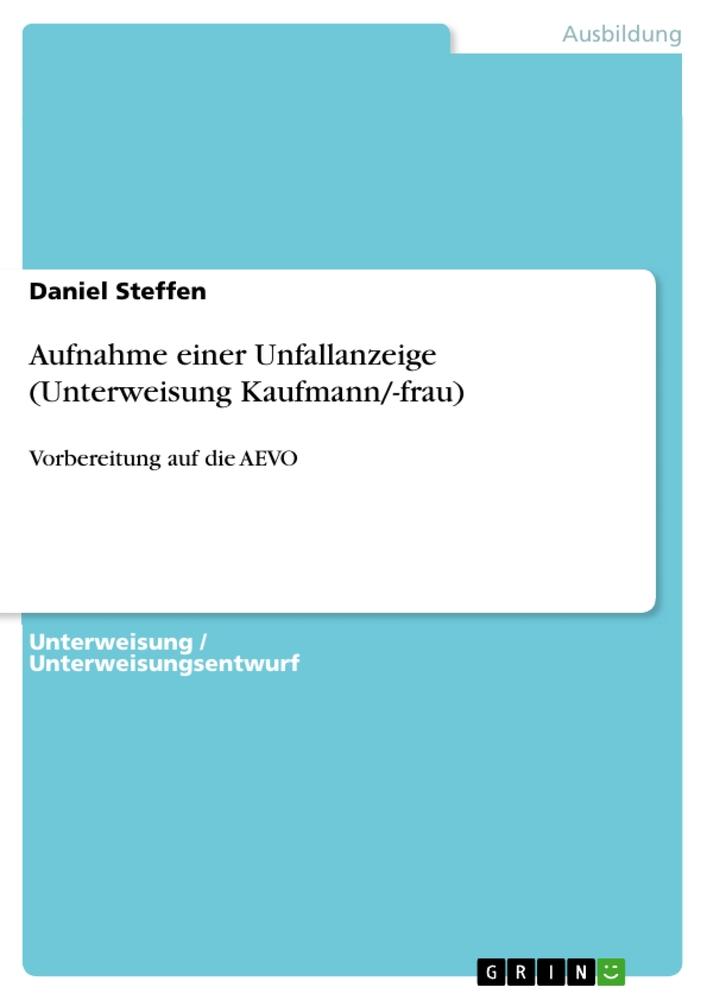 Ausbildung

Daniel Steffen

Aufnahme einer Unfallanzeige (Unterweisung Kaufmann/-frau)

Vorbereitung auf die AEVO

Unterweisung / Unterweisungsentwurf

GRIN